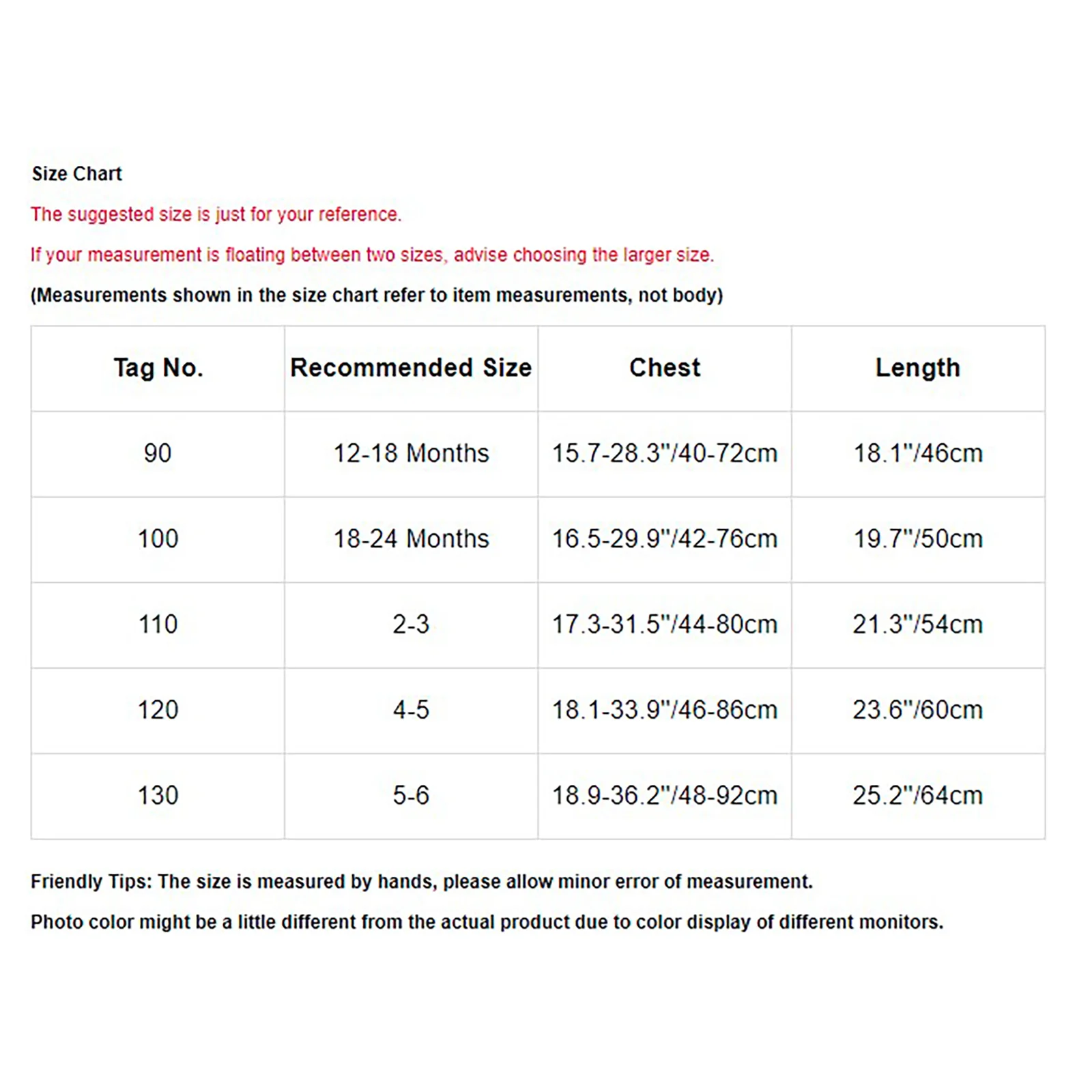 Size Chart

The suggested size is just for your reference.

If your measurement is floating between two sizes, advise choosing the larger size.

(Measurements shown in the size chart refer to item measurements, not body)

| Tag No. | Recommended Size | Chest | Length |
|---|---|---|---|
| 90 | 12-18 Months | 15.7-28.3"/40-72cm | 18.1"/46cm |
| 100 | 18-24 Months | 16.5-29.9"/42-76cm | 19.7"/50cm |
| 110 | 2-3 | 17.3-31.5"/44-80cm | 21.3"/54cm |
| 120 | 4-5 | 18.1-33.9"/46-86cm | 23.6"/60cm |
| 130 | 5-6 | 18.9-36.2"/48-92cm | 25.2"/64cm |

Friendly Tips: The size is measured by hands, please allow minor error of measurement.

Photo color might be a little different from the actual product due to color display of different monitors.